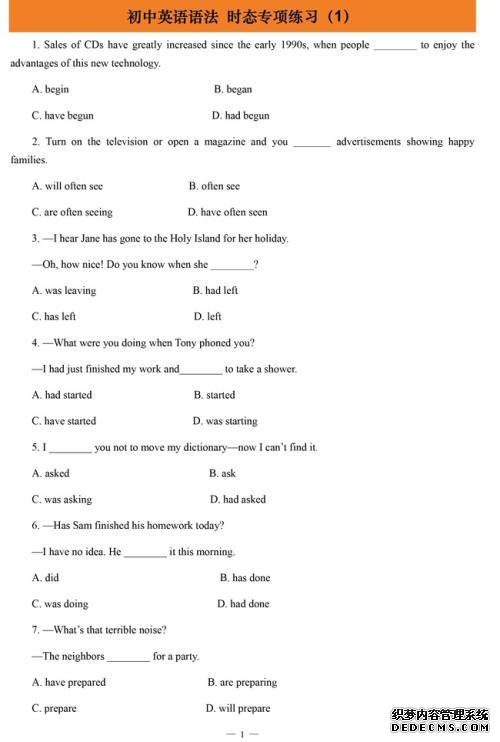 初中英语语法 时态专项练习（1）

1. Sales of CDs have greatly increased since the early 1990s, when people ________ to enjoy the advantages of this new technology.

A. begin B. began

C. have begun D. had begun

2. Turn on the television or open a magazine and you _______ advertisements showing happy families.

A. will often see B. often see

C. are often seeing D. have often seen

3. —I hear Jane has gone to the Holy Island for her holiday.

—Oh, how nice! Do you know when she ________?

A. was leaving B. had left

C. has left D. left

4. —What were you doing when Tony phoned you?

—I had just finished my work and________ to take a shower.

A. had started B. started

C. have started D. was starting

5. I ________ you not to move my dictionary—now I can't find it.

A. asked B. ask

C. was asking D. had asked

6. —Has Sam finished his homework today?

—I have no idea. He ________ it this morning.

A. did B. has done

C. was doing D. had done

7. —What's that terrible noise?

—The neighbors ________ for a party.

A. have prepared B. are preparing

C. prepare D. will prepare

— 1 —

织梦内容管理系统
DEDECMS.COM